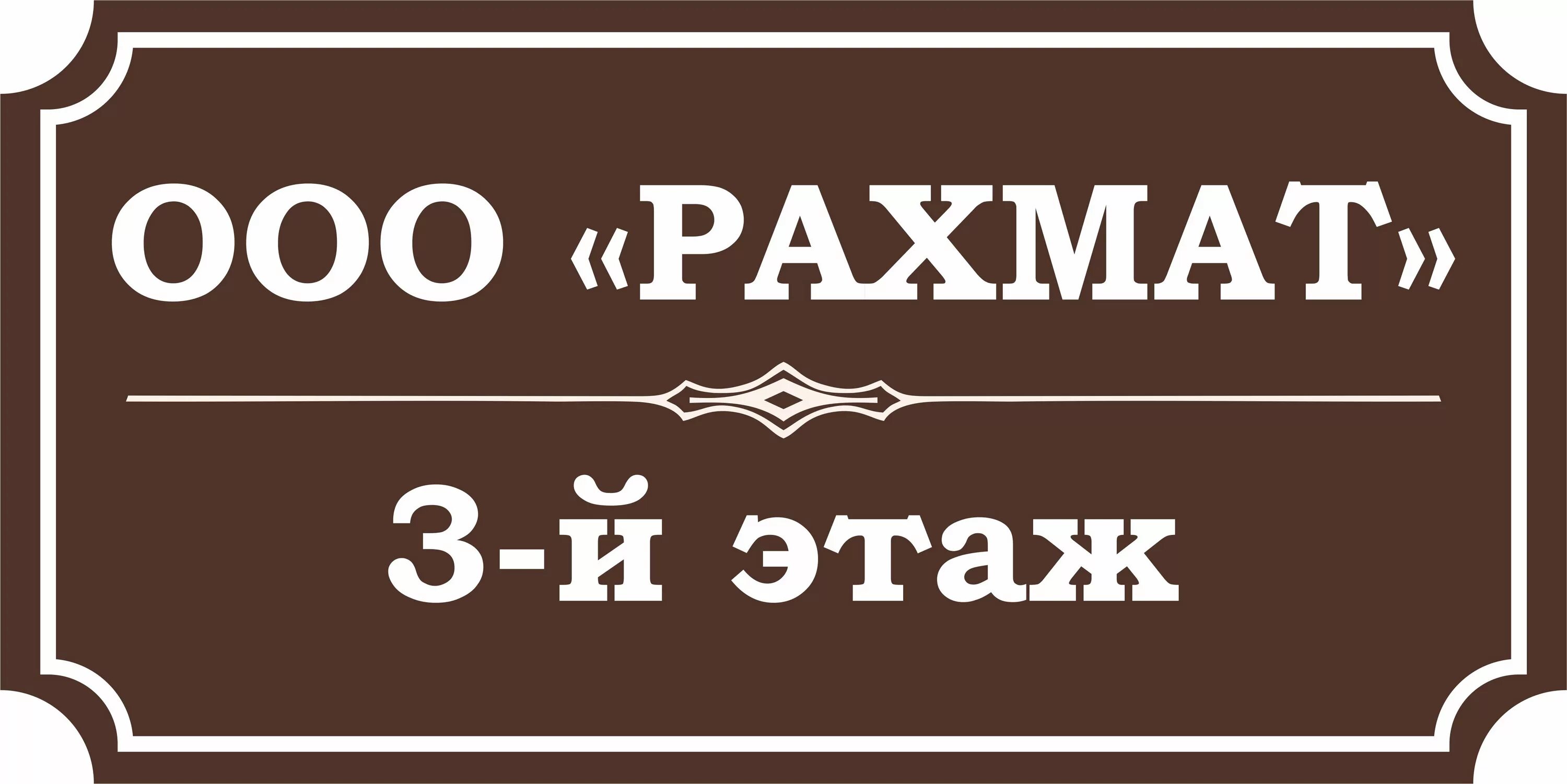 ООО «РАХМАТ»

3-й этаж